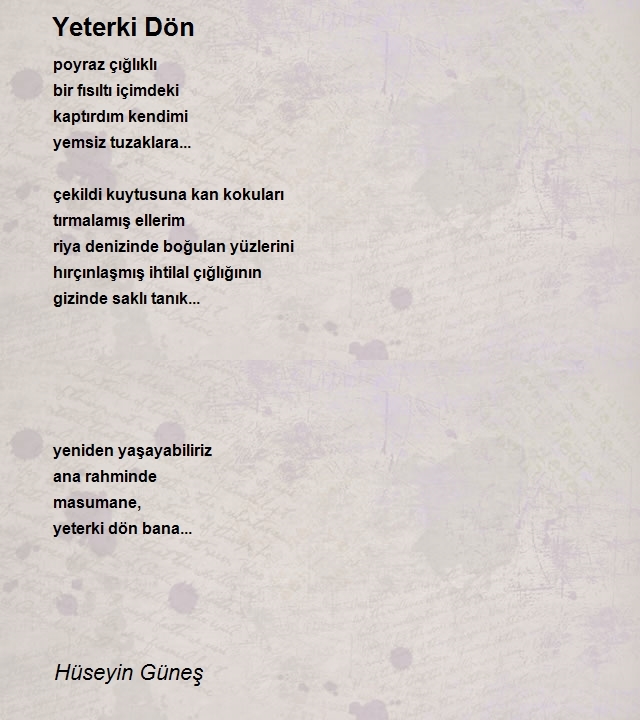 Yeterki Dön

poyraz çığlıklı
bir fısıltı içimdeki
kaptırdım kendimi
yemsiz tuzaklara...

çekildi kuytusuna kan kokuları
tırmalamış ellerim
riya denizinde boğulan yüzlerini
hırçınlaşmış ihtilal çığlığının
gizinde saklı tanık...

yeniden yaşayabiliriz
ana rahminde
masumane,
yeterki dön bana...

Hüseyin Güneş